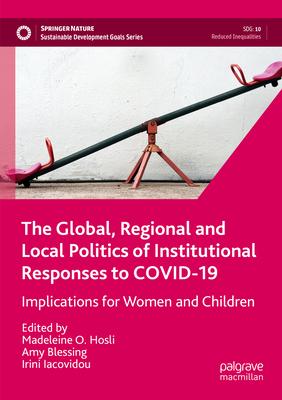 SPRINGER NATURE
Sustainable Development Goals Series

SDG: 10
Reduced Inequalities

The Global, Regional and Local Politics of Institutional Responses to COVID-19

Implications for Women and Children

Edited by
Madeleine O. Hosli
Amy Blessing
Irini Iacovidou

palgrave
macmillan